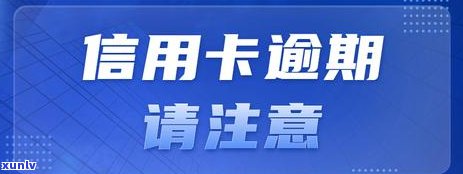 信用卡逾期
请注意

xunlv